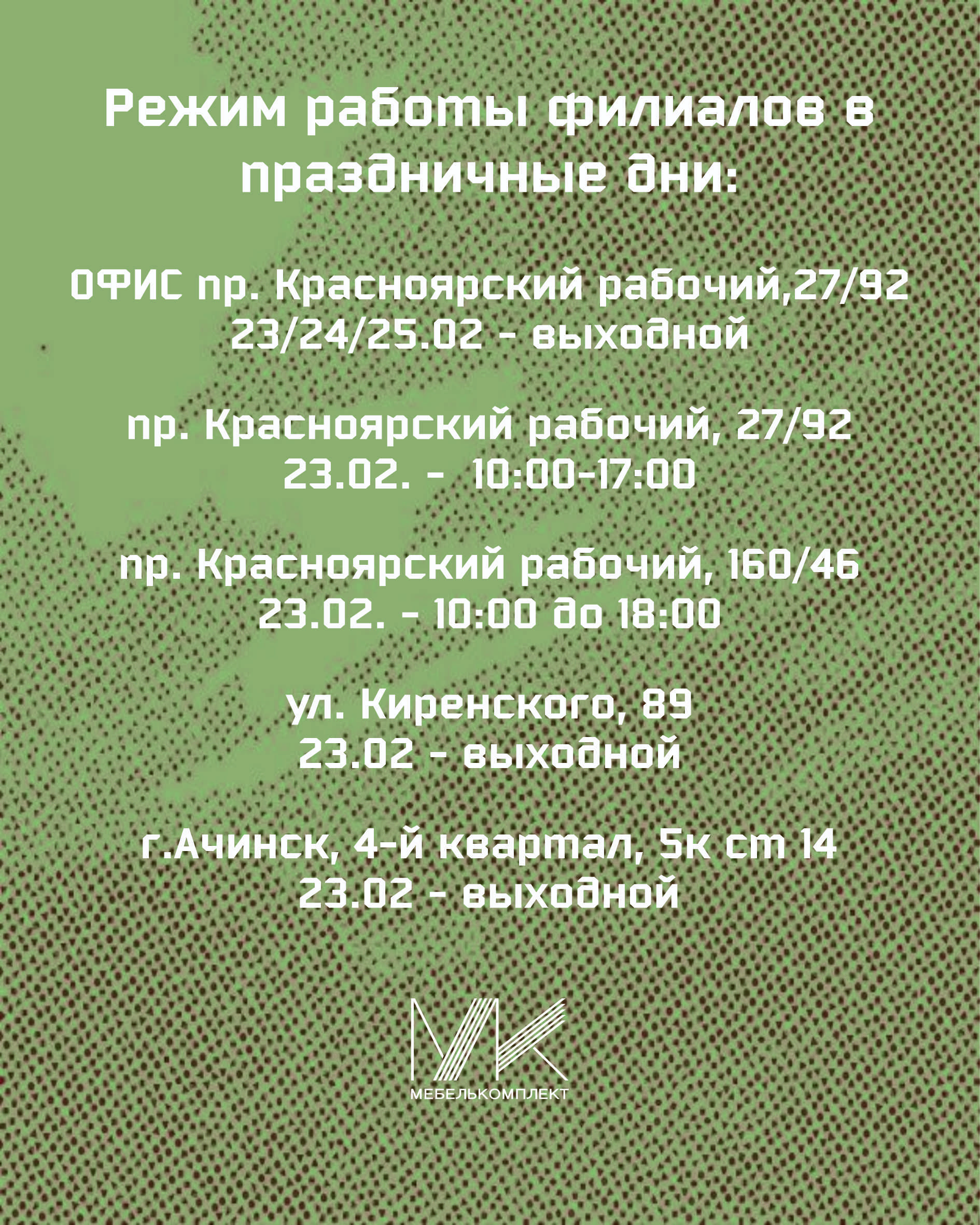 Режим работы филиалов в праздничные дни:

ОФИС пр. Красноярский рабочий,27/92
23/24/25.02 - выходной

пр. Красноярский рабочий, 27/92
23.02. - 10:00-17:00

пр. Красноярский рабочий, 160/46
23.02. - 10:00 до 18:00

ул. Киренского, 89
23.02 - выходной

г.Ачинск, 4-й квартал, 5к ст 14
23.02 - выходной

МК
МЕБЕЛЬКОМПЛЕКТ